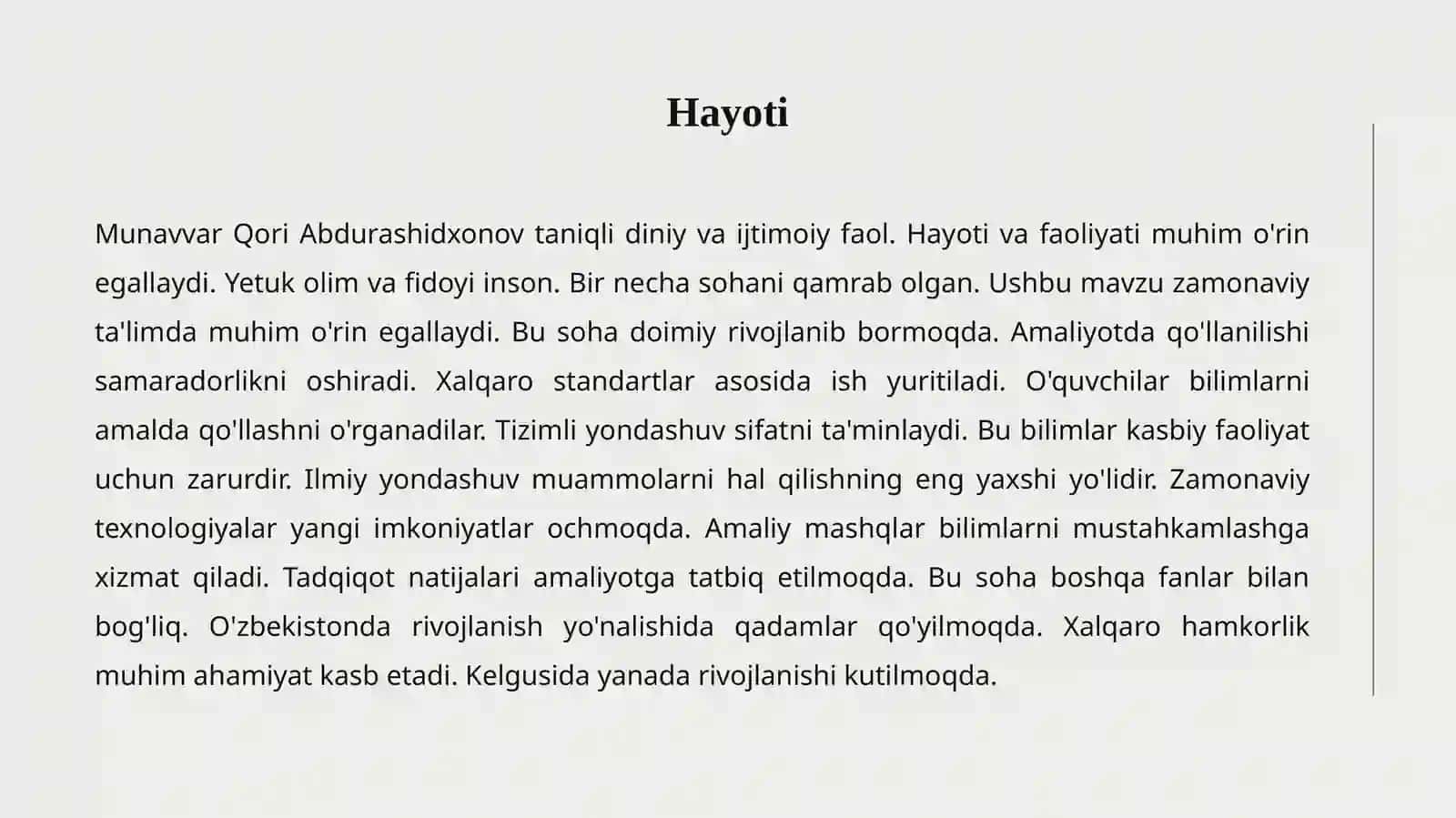 Hayoti

Munavvar Qori Abdurashidxonov taniqli diniy va ijtimoiy faol. Hayoti va faoliyati muhim o'rin egallaydi. Yetuk olim va fidoyi inson. Bir necha sohani qamrab olgan. Ushbu mavzu zamonaviy ta'limda muhim o'rin egallaydi. Bu soha doimiy rivojlanib bormoqda. Amaliyotda qo'llanilishi samaradorlikni oshiradi. Xalqaro standartlar asosida ish yuritiladi. O'quvchilar bilimlarni amalda qo'llashni o'rganadilar. Tizimli yondashuv sifatni ta'minlaydi. Bu bilimlar kasbiy faoliyat uchun zarurdir. Ilmiy yondashuv muammolarni hal qilishning eng yaxshi yo'lidir. Zamonaviy texnologiyalar yangi imkoniyatlar ochmoqda. Amaliy mashqlar bilimlarni mustahkamlashga xizmat qiladi. Tadqiqot natijalari amaliyotga tatbiq etilmoqda. Bu soha boshqa fanlar bilan bog'liq. O'zbekistonda rivojlanish yo'nalishida qadamlar qo'yilmoqda. Xalqaro hamkorlik muhim ahamiyat kasb etadi. Kelgusida yanada rivojlanishi kutilmoqda.